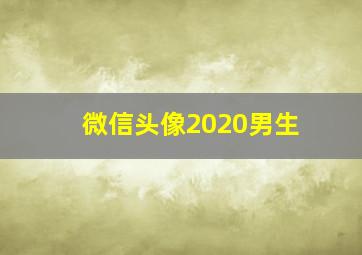 微信头像2020男生